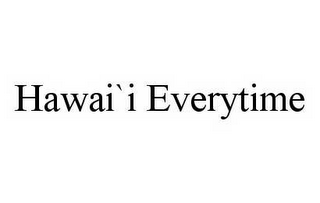 Hawai`i Everytime